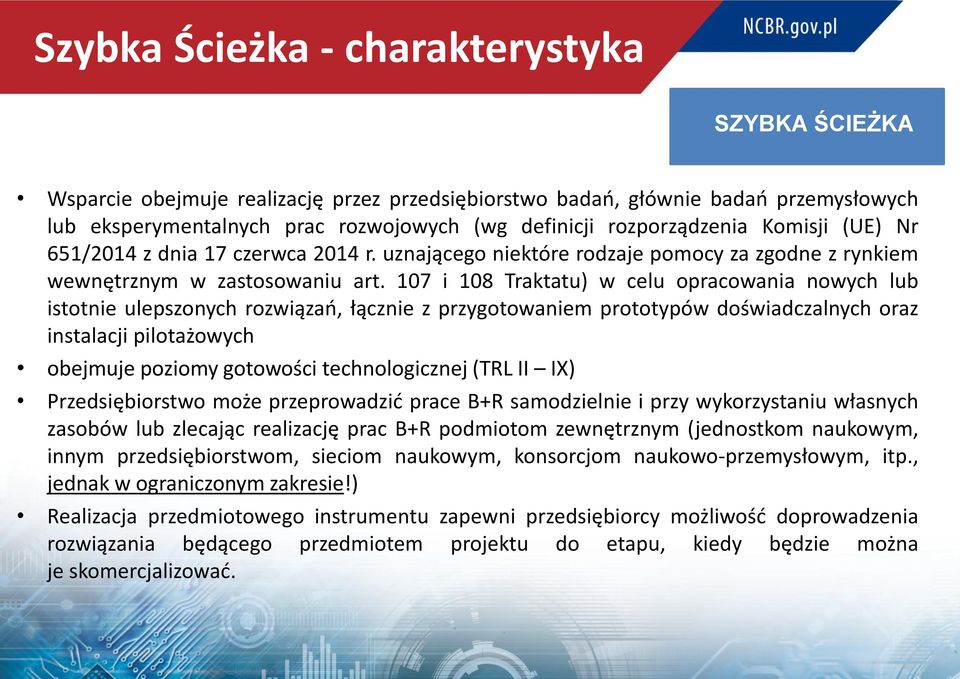 Szybka Ścieżka - charakterystyka

NCBR.gov.pl

SZYBKA ŚCIEŻKA

• Wsparcie obejmuje realizację przez przedsiębiorstwo badań, głównie badań przemysłowych lub eksperymentalnych prac rozwojowych (wg definicji rozporządzenia Komisji (UE) Nr 651/2014 z dnia 17 czerwca 2014 r. uznającego niektóre rodzaje pomocy za zgodne z rynkiem wewnętrznym w zastosowaniu art. 107 i 108 Traktatu) w celu opracowania nowych lub istotnie ulepszonych rozwiązań, łącznie z przygotowaniem prototypów doświadczalnych oraz instalacji pilotażowych

• obejmuje poziomy gotowości technologicznej (TRL II – IX)

• Przedsiębiorstwo może przeprowadzić prace B+R samodzielnie i przy wykorzystaniu własnych zasobów lub zlecając realizację prac B+R podmiotom zewnętrznym (jednostkom naukowym, innym przedsiębiorstwom, sieciom naukowym, konsorcjom naukowo-przemysłowym, itp., jednak w ograniczonym zakresie!)

• Realizacja przedmiotowego instrumentu zapewni przedsiębiorcy możliwość doprowadzenia rozwiązania będącego przedmiotem projektu do etapu, kiedy będzie można je skomercjalizować.